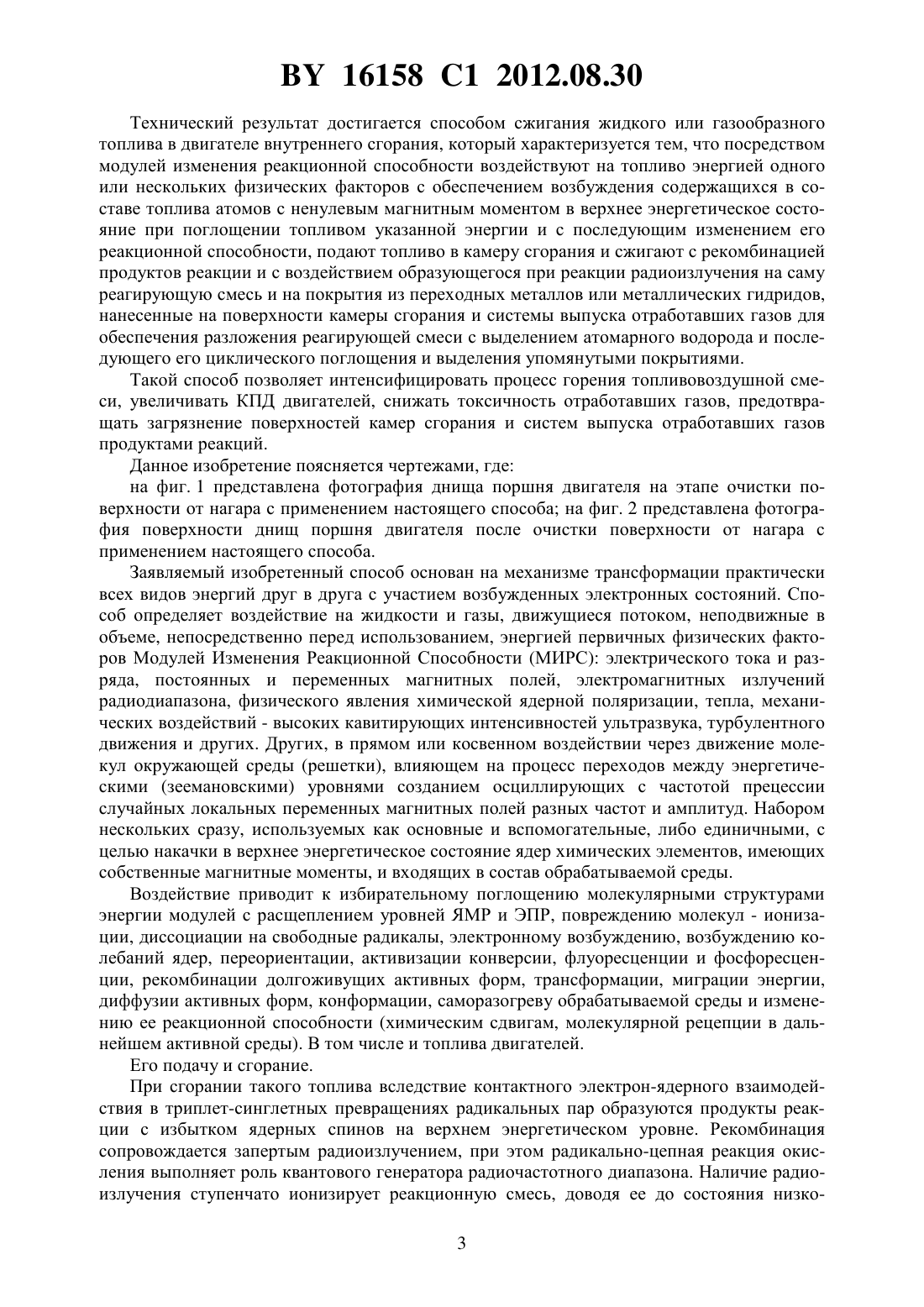 BY 16158 C1 2012.08.30

Технический результат достигается способом сжигания жидкого или газообразного топлива в двигателе внутреннего сгорания, который характеризуется тем, что посредством модулей изменения реакционной способности воздействуют на топливо энергией одного или нескольких физических факторов с обеспечением возбуждения содержащихся в составе топлива атомов с ненулевым магнитным моментом в верхнее энергетическое состояние при поглощении топливом указанной энергии и с последующим изменением его реакционной способности, подают топливо в камеру сгорания и сжигают с рекомбинацией продуктов реакции и с воздействием образующегося при реакции радиоизлучения на саму реагирующую смесь и на покрытия из переходных металлов или металлических гидридов, нанесенные на поверхности камеры сгорания и системы выпуска отработавших газов для обеспечения разложения реагирующей смеси с выделением атомарного водорода и последующего его циклического поглощения и выделения упомянутыми покрытиями.

Такой способ позволяет интенсифицировать процесс горения топливовоздушной смеси, увеличивать КПД двигателей, снижать токсичность отработавших газов, предотвращать загрязнение поверхностей камер сгорания и систем выпуска отработавших газов продуктами реакций.

Данное изобретение поясняется чертежами, где:

на фиг. 1 представлена фотография днища поршня двигателя на этапе очистки поверхности от нагара с применением настоящего способа; на фиг. 2 представлена фотография поверхности днищ поршня двигателя после очистки поверхности от нагара с применением настоящего способа.

Заявляемый изобретенный способ основан на механизме трансформации практически всех видов энергий друг в друга с участием возбужденных электронных состояний. Способ определяет воздействие на жидкости и газы, движущиеся потоком, неподвижные в объеме, непосредственно перед использованием, энергией первичных физических факторов Модулей Изменения Реакционной Способности (МИРС): электрического тока и разряда, постоянных и переменных магнитных полей, электромагнитных излучений радиодиапазона, физического явления химической ядерной поляризации, тепла, механических воздействий - высоких кавитирующих интенсивностей ультразвука, турбулентного движения и других. Других, в прямом или косвенном воздействии через движение молекул окружающей среды (решетки), влияющем на процесс переходов между энергетическими (зеемановскими) уровнями созданием осциллирующих с частотой прецессии случайных локальных переменных магнитных полей разных частот и амплитуд. Набором нескольких сразу, используемых как основные и вспомогательные, либо единичными, с целью накачки в верхнее энергетическое состояние ядер химических элементов, имеющих собственные магнитные моменты, и входящих в состав обрабатываемой среды.

Воздействие приводит к избирательному поглощению молекулярными структурами энергии модулей с расщеплением уровней ЯМР и ЭПР, повреждению молекул - ионизации, диссоциации на свободные радикалы, электронному возбуждению, возбуждению колебаний ядер, переориентации, активизации конверсии, флуоресценции и фосфоресценции, рекомбинации долгоживущих активных форм, трансформации, миграции энергии, диффузии активных форм, конформации, саморазогреву обрабатываемой среды и изменению ее реакционной способности (химическим сдвигам, молекулярной рецепции в дальнейшем активной среды). В том числе и топлива двигателей.

Его подачу и сгорание.

При сгорании такого топлива вследствие контактного электрон-ядерного взаимодействия в триплет-синглетных превращениях радикальных пар образуются продукты реакции с избытком ядерных спинов на верхнем энергетическом уровне. Рекомбинация сопровождается запертым радиоизлучением, при этом радикально-цепная реакция окисления выполняет роль квантового генератора радиочастотного диапазона. Наличие радиоизлучения ступенчато ионизирует реакционную смесь, доводя ее до состояния низко-

3